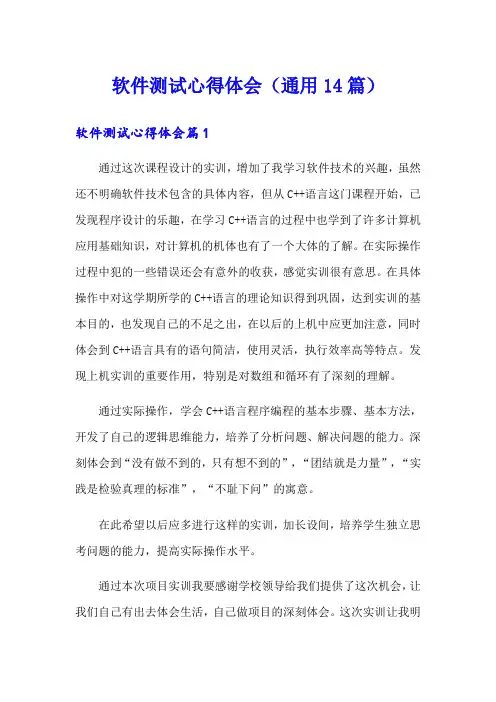 软件测试心得体会（通用14篇）

软件测试心得体会篇1

通过这次课程设计的实训，增加了我学习软件技术的兴趣，虽然还不明确软件技术包含的具体内容，但从C++语言这门课程开始，已发现程序设计的乐趣，在学习C++语言的过程中也学到了许多计算机应用基础知识，对计算机的机体也有了一个大体的了解。在实际操作过程中犯的一些错误还会有意外的收获，感觉实训很有意思。在具体操作中对这学期所学的C++语言的理论知识得到巩固，达到实训的基本目的，也发现自己的不足之出，在以后的上机中应更加注意，同时体会到C++语言具有的语句简洁，使用灵活，执行效率高等特点。发现上机实训的重要作用，特别是对数组和循环有了深刻的理解。

通过实际操作，学会C++语言程序编程的基本步骤、基本方法，开发了自己的逻辑思维能力，培养了分析问题、解决问题的能力。深刻体会到“没有做不到的，只有想不到的”，“团结就是力量”，“实践是检验真理的标准”，“不耻下问”的寓意。

在此希望以后应多进行这样的实训，加长设间，培养学生独立思考问题的能力，提高实际操作水平。

通过本次项目实训我要感谢学校领导给我们提供了这次机会，让我们自己有出去体会生活，自己做项目的深刻体会。这次实训让我明